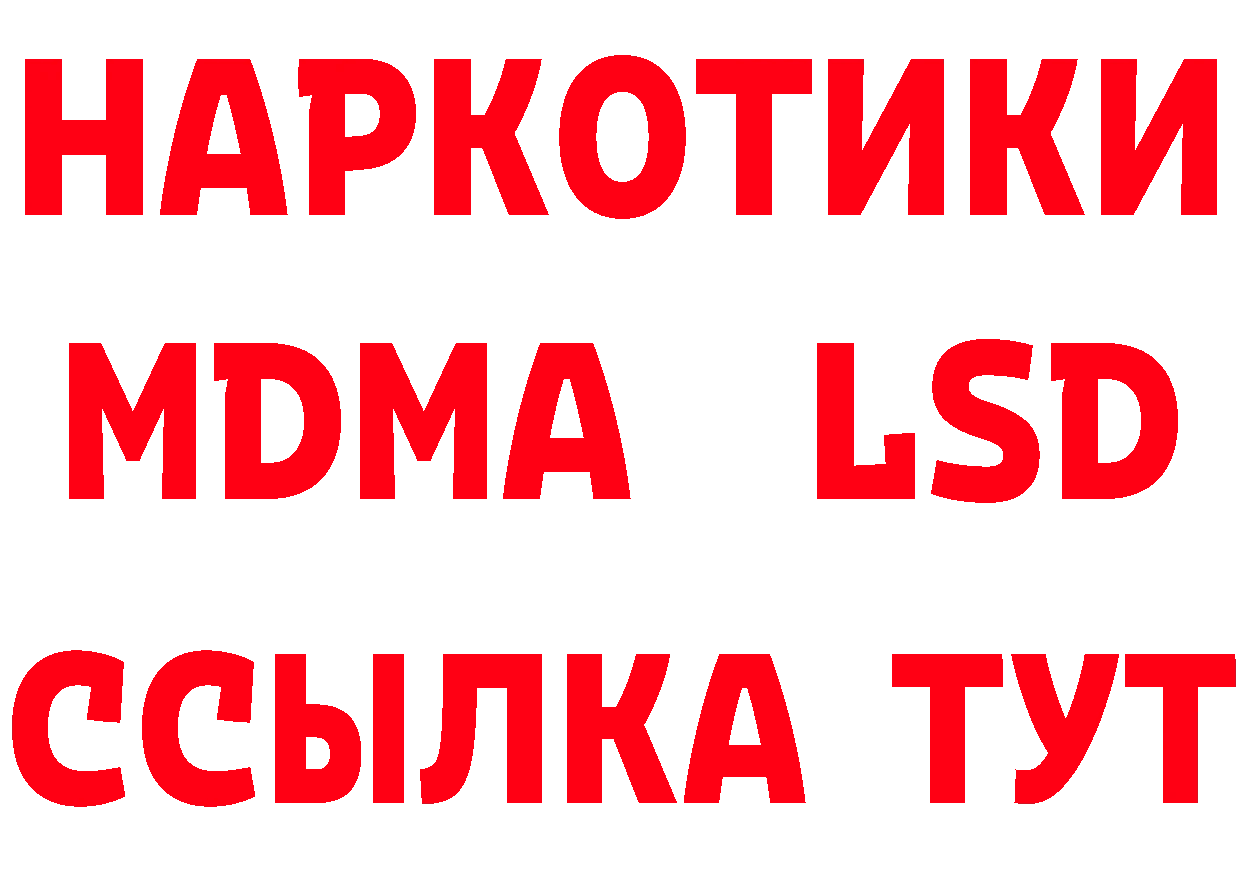 НАРКОТИКИ
MDMA LSD
ССЫЛКА ТУТ